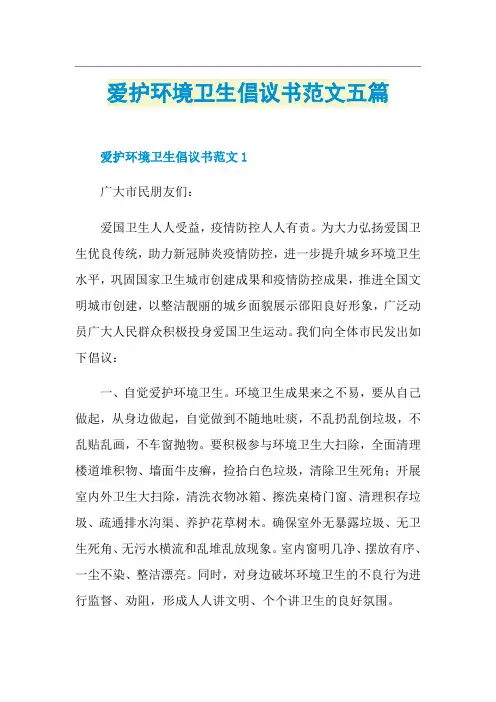 爱护环境卫生倡议书范文五篇

爱护环境卫生倡议书范文 1

广大市民朋友们：

爱国卫生人人受益，疫情防控人人有责。为大力弘扬爱国卫生优良传统，助力新冠肺炎疫情防控，进一步提升城乡环境卫生水平，巩固国家卫生城市创建成果和疫情防控成果，推进全国文明城市创建，以整洁靓丽的城乡面貌展示邵阳良好形象，广泛动员广大人民群众积极投身爱国卫生运动。我们向全体市民发出如下倡议：

一、自觉爱护环境卫生。环境卫生成果来之不易，要从自己做起，从身边做起，自觉做到不随地吐痰，不乱扔乱倒垃圾，不乱贴乱画，不车窗抛物。要积极参与环境卫生大扫除，全面清理楼道堆积物、墙面牛皮癣，捡拾白色垃圾，清除卫生死角；开展室内外卫生大扫除，清洗衣物冰箱、擦洗桌椅门窗、清理积存垃圾、疏通排水沟渠、养护花草树木。确保室外无暴露垃圾、无卫生死角、无污水横流和乱堆乱放现象。室内窗明几净、摆放有序、一尘不染、整洁漂亮。同时，对身边破坏环境卫生的不良行为进行监督、劝阻，形成人人讲文明、个个讲卫生的良好氛围。